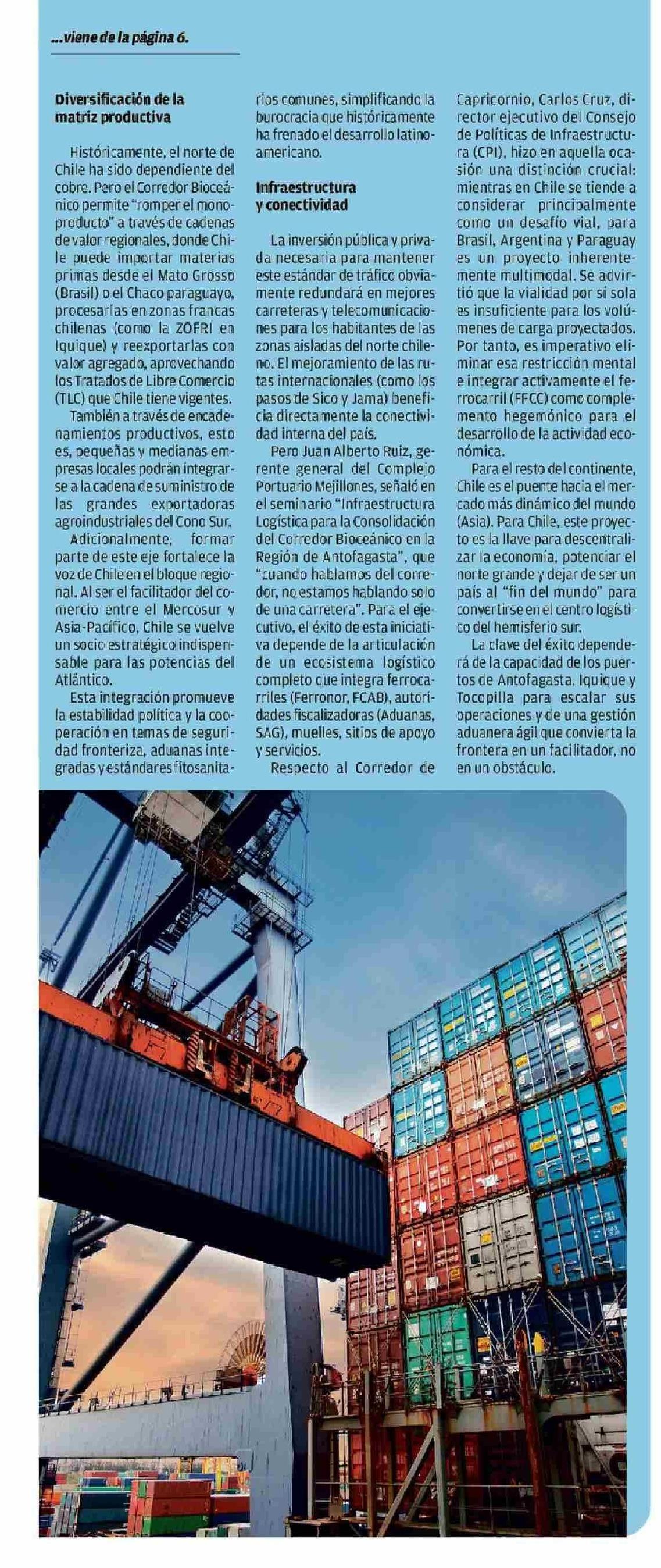 ...viene de la página 6.

Diversificación de la matriz productiva

Históricamente, el norte de Chile ha sido dependiente del cobre. Pero el Corredor Bioceánico permite "romper el monoproducto" a través de cadenas de valor regionales, donde Chile puede importar materias primas desde el Mato Grosso (Brasil) o el Chaco paraguayo, procesarlas en zonas francas chilenas (como la ZOFRI en Iquique) y reexportarlas con valor agregado, aprovechando los Tratados de Libre Comercio (TLC) que Chile tiene vigentes.

También a través de encadenamientos productivos, esto es, pequeñas y medianas empresas locales podrán integrarse a la cadena de suministro de las grandes exportadoras agroindustriales del Cono Sur.

Adicionalmente, formar parte de este eje fortalece la voz de Chile en el bloque regional. Al ser el facilitador del comercio entre el Mercosur y Asia-Pacífico, Chile se vuelve un socio estratégico indispensable para las potencias del Atlántico.

Esta integración promueve la estabilidad política y la cooperación en temas de seguridad fronteriza, aduanas integradas y estándares fitosanitarios comunes, simplificando la burocracia que históricamente ha frenado el desarrollo latinoamericano.

Infraestructura y conectividad

La inversión pública y privada necesaria para mantener este estándar de tráfico obviamente redundará en mejores carreteras y telecomunicaciones para los habitantes de las zonas aisladas del norte chileno. El mejoramiento de las rutas internacionales (como los pasos de Sico y Jama) beneficia directamente la conectividad interna del país.

Pero Juan Alberto Ruiz, gerente general del Complejo Portuario Mejillones, señaló en el seminario "Infraestructura Logística para la Consolidación del Corredor Bioceánico en la Región de Antofagasta", que "cuando hablamos del corredor, no estamos hablando solo de una carretera". Para el ejecutivo, el éxito de esta iniciativa depende de la articulación de un ecosistema logístico completo que integra ferrocarriles (Ferronor, FCAB), autoridades fiscalizadoras (Aduanas, SAG), muelles, sitios de apoyo y servicios.

Respecto al Corredor de Capricornio, Carlos Cruz, director ejecutivo del Consejo de Políticas de Infraestructura (CPI), hizo en aquella ocasión una distinción crucial: mientras en Chile se tiende a considerar principalmente como un desafío vial, para Brasil, Argentina y Paraguay es un proyecto inherentemente multimodal. Se advirtió que la vialidad por sí sola es insuficiente para los volúmenes de carga proyectados. Por tanto, es imperativo eliminar esa restricción mental e integrar activamente el ferrocarril (FFCC) como complemento hegemónico para el desarrollo de la actividad económica.

Para el resto del continente, Chile es el puente hacia el mercado más dinámico del mundo (Asia). Para Chile, este proyecto es la llave para descentralizar la economía, potenciar el norte grande y dejar de ser un país al "fin del mundo" para convertirse en el centro logístico del hemisferio sur.

La clave del éxito dependerá de la capacidad de los puertos de Antofagasta, Iquique y Tocopilla para escalar sus operaciones y de una gestión aduanera ágil que convierta la frontera en un facilitador, no en un obstáculo.